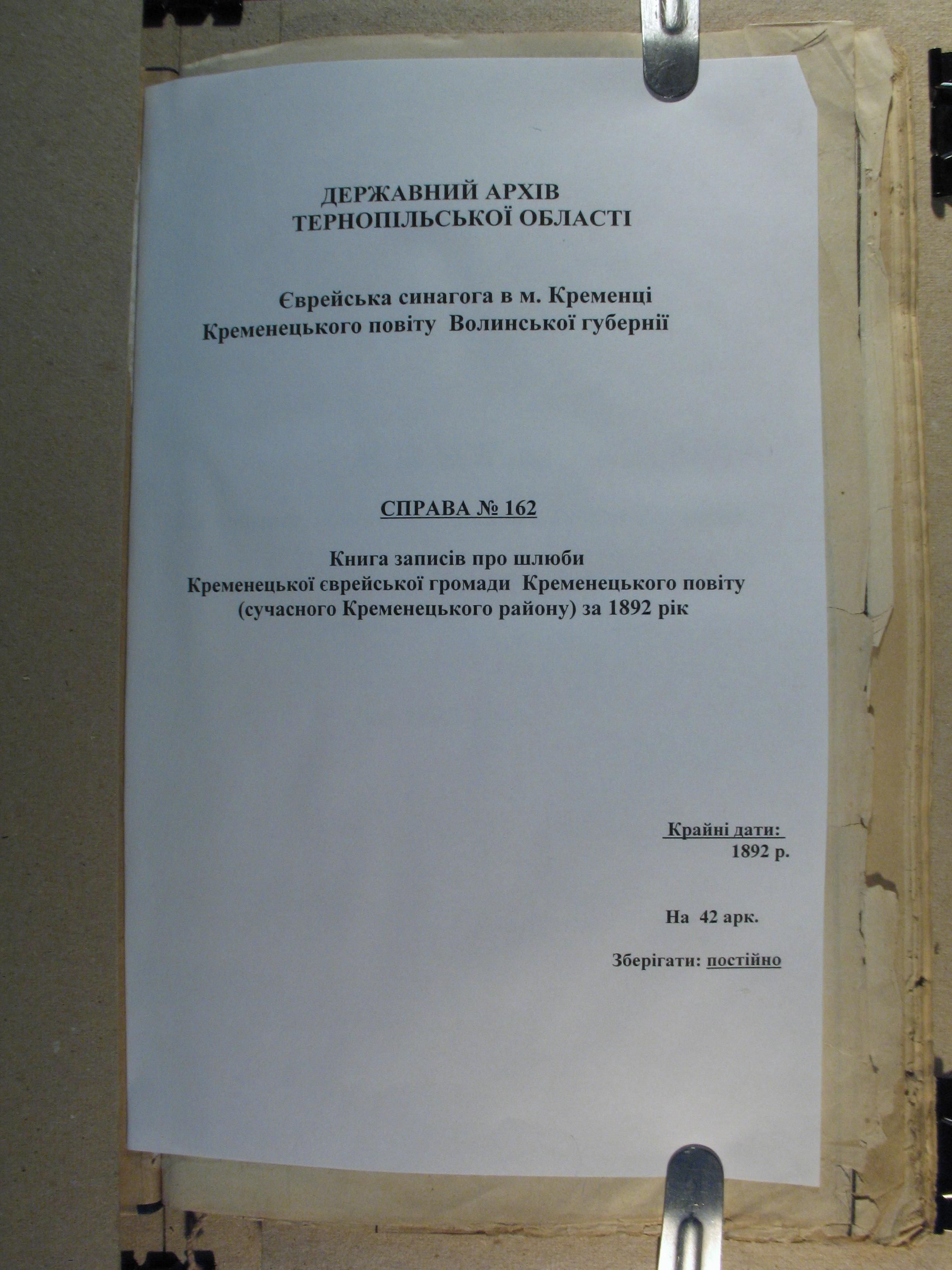 ДЕРЖАВНИЙ АРХІВ
ТЕРНОПІЛЬСЬКОЇ ОБЛАСТІ

Єврейська синагога в м. Кременці
Кременецького повіту Волинської губернії

СПРАВА № 162

Книга записів про шлюби
Кременецької єврейської громади Кременецького повіту
(сучасного Кременецького району) за 1892 рік

Крайні дати:
1892 р.

На 42 арк.

Зберігати: постійно